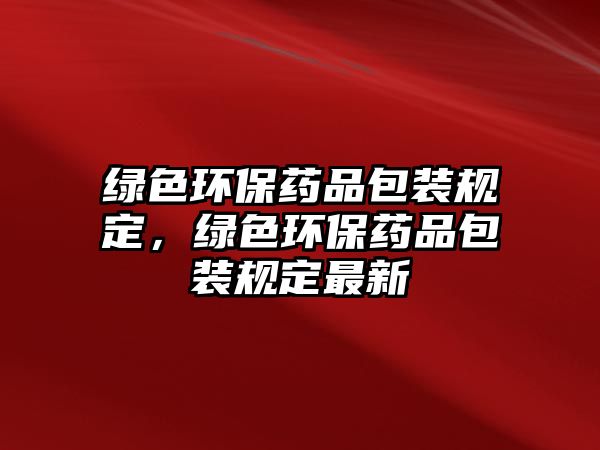 绿色环保药品包装规定，绿色环保药品包装规定最新